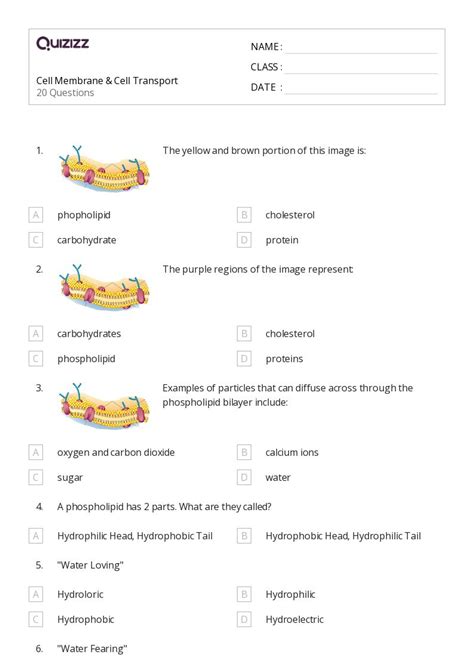 Quizizz

Cell Membrane & Cell Transport
20 Questions

NAME :
CLASS :
DATE :

1. The yellow and brown portion of this image is:

A phopholipid
B cholesterol
C carbohydrate
D protein

2. The purple regions of the image represent:

A carbohydrates
B cholesterol
C phospholipid
D proteins

3. Examples of particles that can diffuse across through the phospholipid bilayer include:

A oxygen and carbon dioxide
B calcium ions
C sugar
D water

4. A phospholipid has 2 parts. What are they called?

A Hydrophilic Head, Hydrophobic Tail
B Hydrophobic Head, Hydrophilic Tail

5. "Water Loving"

A Hydroloric
B Hydrophilic
C Hydrophobic
D Hydroelectric

6. "Water Fearing"